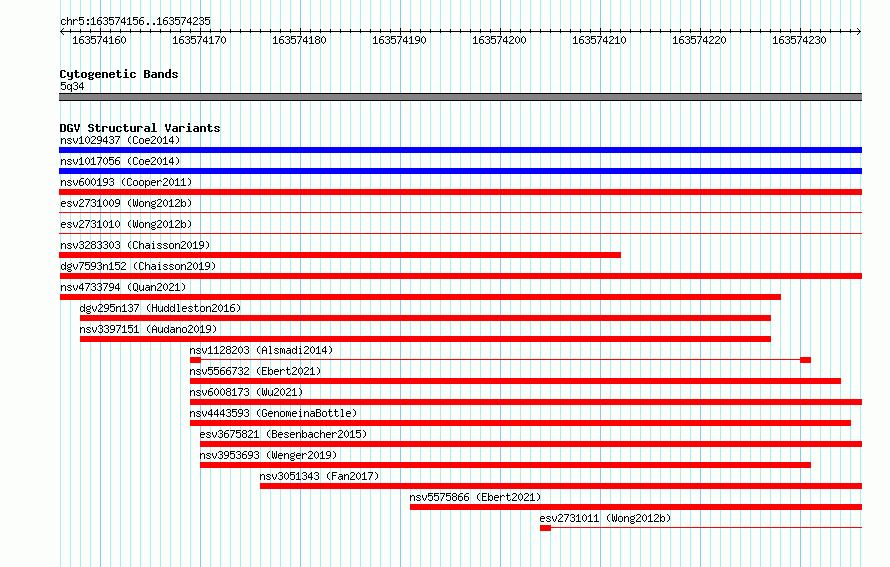 chr5:163574156..163574235

163574160 163574170 163574180 163574190 163574200 163574210 163574220 163574230

Cytogenetic Bands
5q34

DGV Structural Variants
nsv1029437 (Coe2014)
nsv1017056 (Coe2014)
nsv600193 (Cooper2011)
esv2731009 (Wong2012b)
esv2731010 (Wong2012b)
nsv3283303 (Chaisson2019)
dgv7593n152 (Chaisson2019)
nsv4733794 (Quan2021)
dgv295n137 (Huddleston2016)
nsv3397151 (Audano2019)
nsv1128203 (Alsmadi2014)
nsv5566732 (Ebert2021)
nsv6008173 (Wu2021)
nsv4443593 (GenomeinaBottle)
esv3675821 (Besenbacher2015)
nsv3953693 (Wenger2019)
nsv3051343 (Fan2017)
nsv5575866 (Ebert2021)
esv2731011 (Wong2012b)